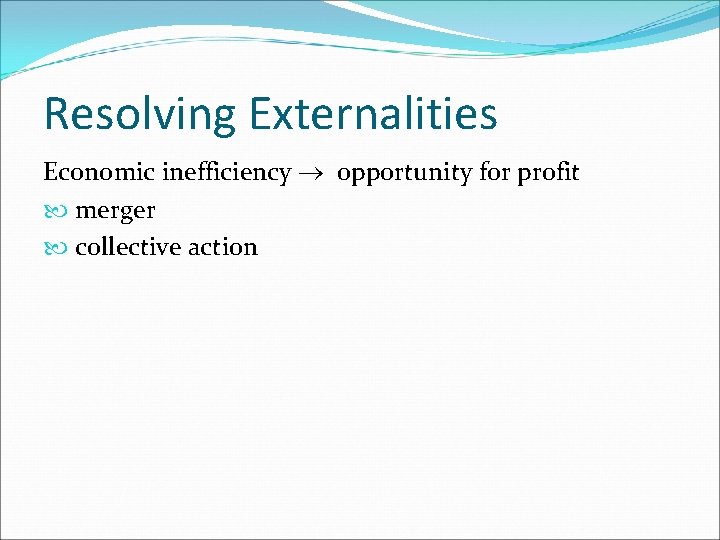 Resolving Externalities

Economic inefficiency $\rightarrow$ opportunity for profit

merger

collective action